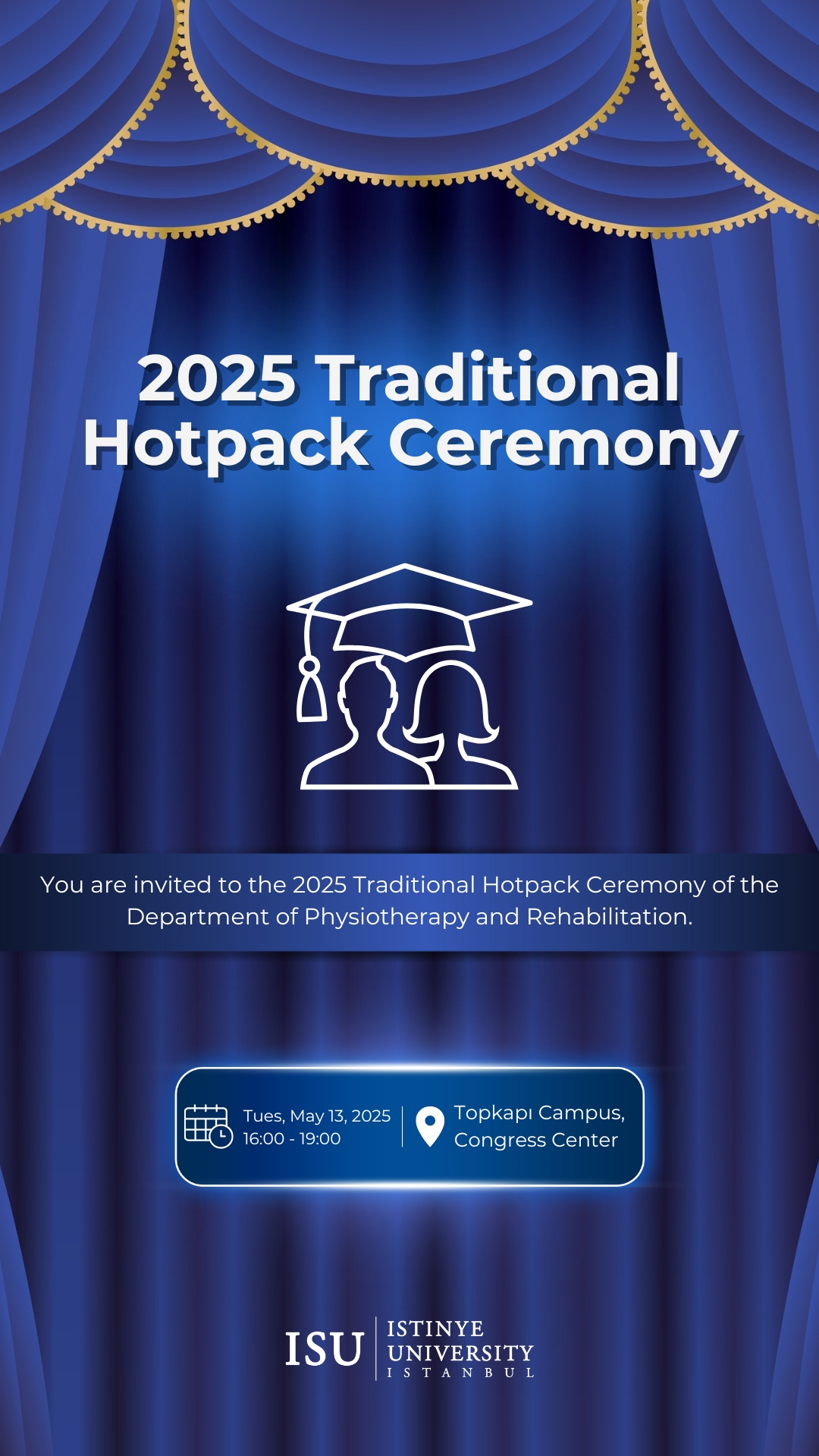 2025 Traditional Hotpack Ceremony

You are invited to the 2025 Traditional Hotpack Ceremony of the Department of Physiotherapy and Rehabilitation.

Tues, May 13, 2025
16:00 - 19:00

Topkapı Campus,
Congress Center

ISU
ISTINYE
UNIVERSITY
ISTANBUL